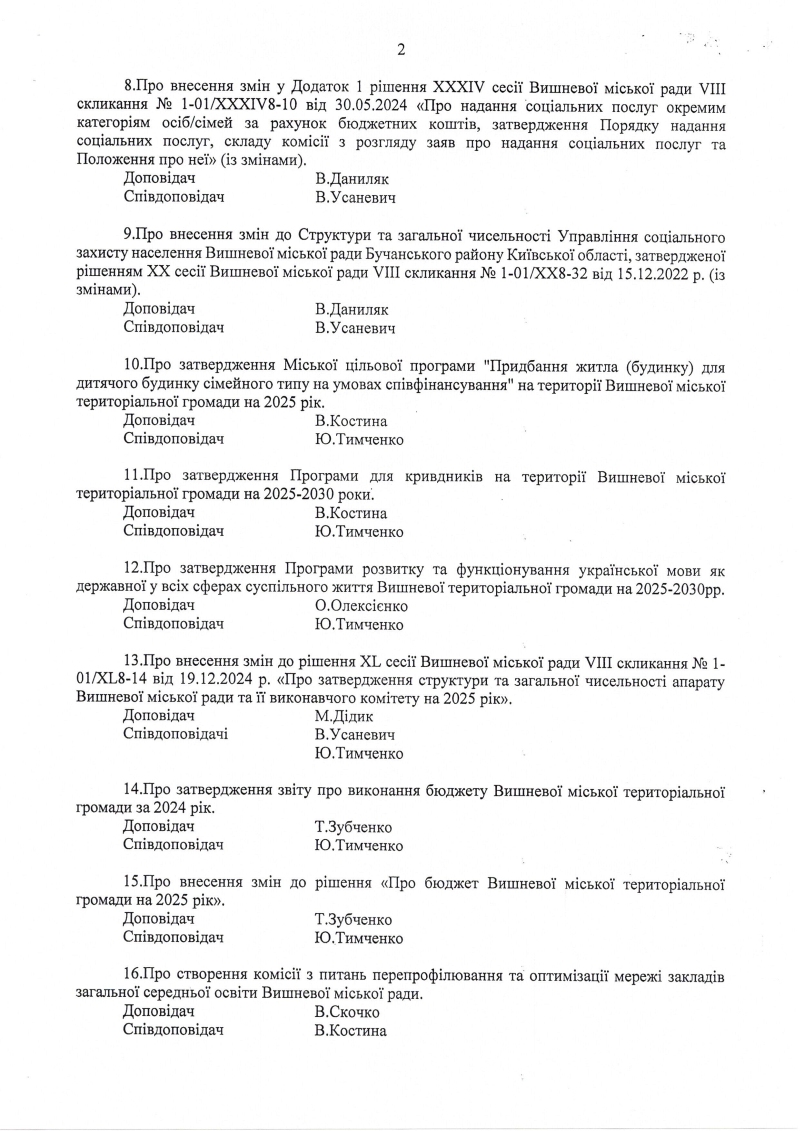 2

8.Про внесення змін у Додаток 1 рішення XXXIV сесії Вишневої міської ради VIII скликання № 1-01/XXXIV8-10 від 30.05.2024 «Про надання соціальних послуг окремим категоріям осіб/сімей за рахунок бюджетних коштів, затвердження Порядку надання соціальних послуг, складу комісії з розгляду заяв про надання соціальних послуг та Положення про неї» (із змінами).
Доповідач В.Даниляк
Співдоповідач В.Усаневич

9.Про внесення змін до Структури та загальної чисельності Управління соціального захисту населення Вишневої міської ради Бучанського району Київської області, затвердженої рішенням XX сесії Вишневої міської ради VIII скликання № 1-01/XX8-32 від 15.12.2022 р. (із змінами).
Доповідач В.Даниляк
Співдоповідач В.Усаневич

10.Про затвердження Міської цільової програми "Придбання житла (будинку) для дитячого будинку сімейного типу на умовах співфінансування" на території Вишневої міської територіальної громади на 2025 рік.
Доповідач В.Костина
Співдоповідач Ю.Тимченко

11.Про затвердження Програми для кривдників на території Вишневої міської територіальної громади на 2025-2030 роки.
Доповідач В.Костина
Співдоповідач Ю.Тимченко

12.Про затвердження Програми розвитку та функціонування української мови як державної у всіх сферах суспільного життя Вишневої територіальної громади на 2025-2030рр.
Доповідач О.Олексієнко
Співдоповідач Ю.Тимченко

13.Про внесення змін до рішення XL сесії Вишневої міської ради VIII скликання № 1-01/XL8-14 від 19.12.2024 р. «Про затвердження структури та загальної чисельності апарату Вишневої міської ради та її виконавчого комітету на 2025 рік».
Доповідач М.Дідик
Співдоповідачі В.Усаневич
Ю.Тимченко

14.Про затвердження звіту про виконання бюджету Вишневої міської територіальної громади за 2024 рік.
Доповідач Т.Зубченко
Співдоповідач Ю.Тимченко

15.Про внесення змін до рішення «Про бюджет Вишневої міської територіальної громади на 2025 рік».
Доповідач Т.Зубченко
Співдоповідач Ю.Тимченко

16.Про створення комісії з питань перепрофілювання та оптимізації мережі закладів загальної середньої освіти Вишневої міської ради.
Доповідач В.Скочко
Співдоповідач В.Костина